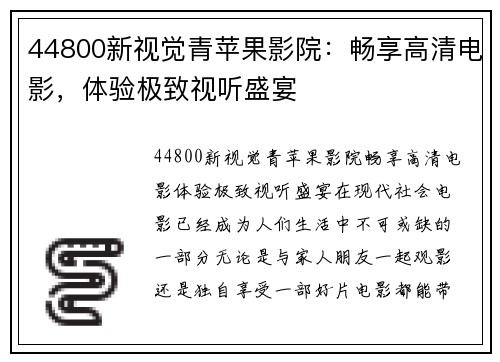 44800新视觉青苹果影院：畅享高清电影，体验极致视听盛宴

44800新视觉青苹果影院畅享高清电影体验极致视听盛宴在现代社会电影已经成为人们生活中不可或缺的一部分无论是与家人朋友一起观影还是独自享受一部好片电影都能带